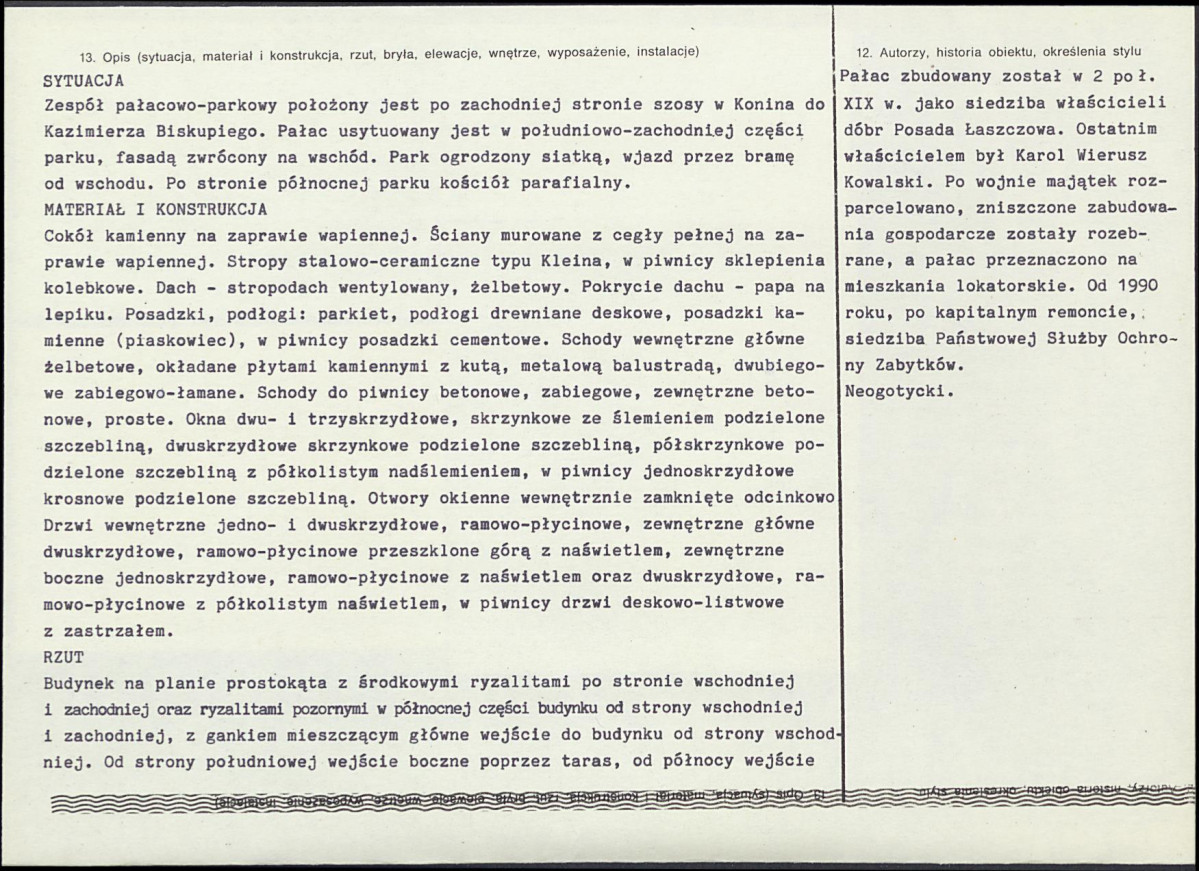 13. Opis (sytuacja, materiał i konstrukcja, rzut, bryła, elewacje, wnętrze, wyposażenie, instalacje)

SYTUACJA

Zespół pałacowo-parkowy położony jest po zachodniej stronie szosy w Konina do Kazimierza Biskupiego. Pałac usytuowany jest w południowo-zachodniej części parku, fasadą zwrócony na wschód. Park ogrodzony siatką, wjazd przez bramę od wschodu. Po stronie północnej parku kościół parafialny.

MATERIAŁ I KONSTRUKCJA

Cokół kamienny na zaprawie wapiennej. Ściany murowane z cegły pełnej na zaprawie wapiennej. Stropy stalowo-ceramiczne typu Kleina, w piwnicy sklepienia kolebkowe. Dach - stropodach wentylowany, żelbetowy. Pokrycie dachu - papa na lepiku. Posadzki, podłogi: parkiet, podłogi drewniane deskowe, posadzki kamienne (piaskowiec), w piwnicy posadzki cementowe. Schody wewnętrzne główne żelbetowe, okładane płytami kamiennymi z kutą, metalową balustradą, dwubiegowe zabiegowo-łamane. Schody do piwnicy betonowe, zabiegowe, zewnętrzne betonowe, proste. Okna dwu- i trzyskrzydłowe, skrzynkowe ze ślemieniem podzielone szczebliną, dwuskrzydłowe skrzynkowe podzielone szczebliną, półskrzynkowe podzielone szczebliną z półkolistym nadślemieniem, w piwnicy jednoskrzydłowe krosnowe podzielone szczebliną. Otwory okienne wewnętrznie zamknięte odcinkowo Drzwi wewnętrzne jedno- i dwuskrzydłowe, ramowo-płycinowe, zewnętrzne główne dwuskrzydłowe, ramowo-płycinowe przeszklone górą z naświetlem, zewnętrzne boczne jednoskrzydłowe, ramowo-płycinowe z naświetlem oraz dwuskrzydłowe, ramowo-płycinowe z półkolistym naświetlem, w piwnicy drzwi deskowo-listwowe z zastrzałem.

RZUT

Budynek na planie prostokąta z środkowymi ryzalitami po stronie wschodniej i zachodniej oraz ryzalitami pozornymi w północnej części budynku od strony wschodniej i zachodniej, z gankiem mieszczącym główne wejście do budynku od strony wschodniej. Od strony południowej wejście boczne poprzez taras, od północy wejście

12. Autorzy, historia obiektu, określenia stylu

Pałac zbudowany został w 2 poł. XIX w. jako siedziba właścicieli dóbr Posada Łaszczowa. Ostatnim właścicielem był Karol Wierusz Kowalski. Po wojnie majątek rozparcelowano, zniszczone zabudowania gospodarcze zostały rozebrane, a pałac przeznaczono na mieszkania lokatorskie. Od 1990 roku, po kapitalnym remoncie, siedziba Państwowej Służby Ochrony Zabytków.

Neogotycki.